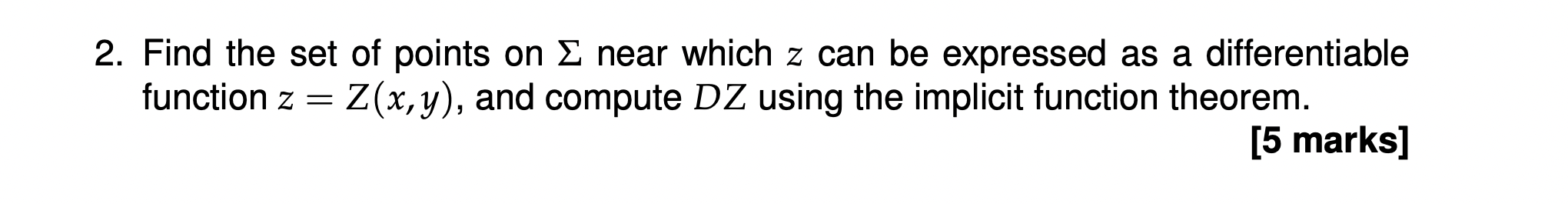 2. Find the set of points on $\Sigma$ near which $z$ can be expressed as a differentiable function $z = Z(x, y)$, and compute $DZ$ using the implicit function theorem.

[5 marks]